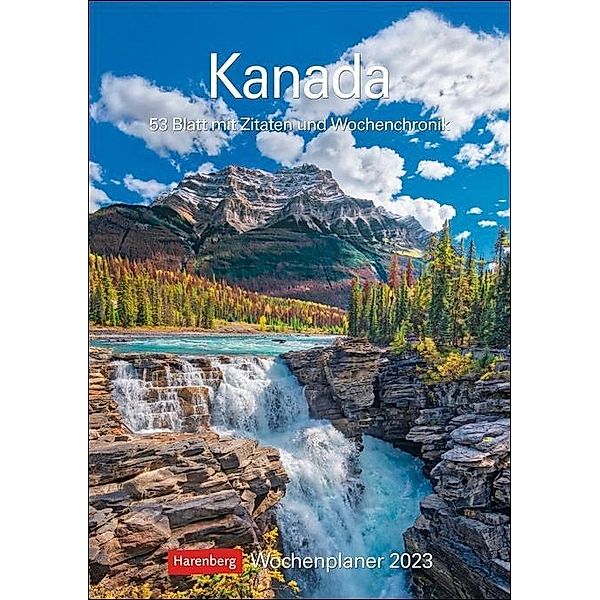 Kanada

53 Blatt mit Zitaten und Wochenchronik

Harenberg Wochenplaner 2023